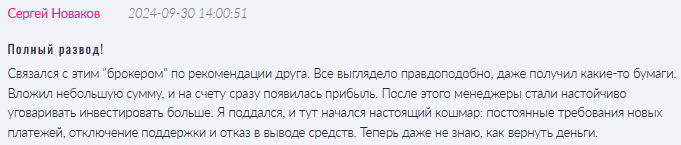 Сергей Новаков 2024-09-30 14:00:51

Полный развод!

Связался с этим "брокером" по рекомендации друга. Все выглядело правдоподобно, даже получил какие-то бумаги. Вложил небольшую сумму, и на счету сразу появилась прибыль. После этого менеджеры стали настойчиво уговаривать инвестировать больше. Я поддался, и тут начался настоящий кошмар: постоянные требования новых платежей, отключение поддержки и отказ в выводе средств. Теперь даже не знаю, как вернуть деньги.